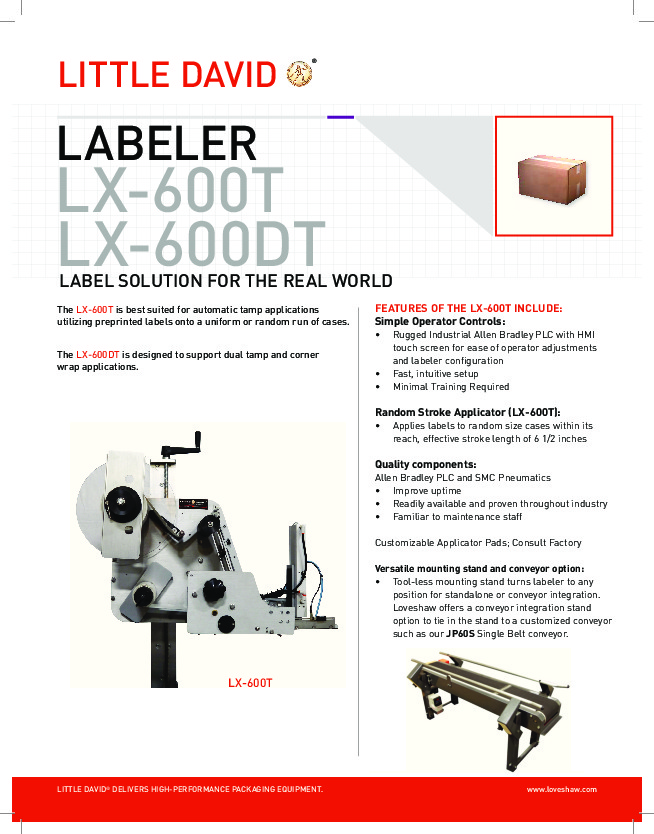 LITTLE DAVID®

LABELER
LX-600T
LX-600DT

LABEL SOLUTION FOR THE REAL WORLD

The LX-600T is best suited for automatic tamp applications utilizing preprinted labels onto a uniform or random run of cases.

The LX-600DT is designed to support dual tamp and corner wrap applications.

LX-600T

FEATURES OF THE LX-600T INCLUDE:
Simple Operator Controls:
• Rugged Industrial Allen Bradley PLC with HMI touch screen for ease of operator adjustments and labeler configuration
• Fast, intuitive setup
• Minimal Training Required

Random Stroke Applicator (LX-600T):
• Applies labels to random size cases within its reach, effective stroke length of 6 1/2 inches

Quality components:
Allen Bradley PLC and SMC Pneumatics
• Improve uptime
• Readily available and proven throughout industry
• Familiar to maintenance staff

Customizable Applicator Pads; Consult Factory

Versatile mounting stand and conveyor option:
• Tool-less mounting stand turns labeler to any position for standalone or conveyor integration. Loveshaw offers a conveyor integration stand option to tie in the stand to a customized conveyor such as our JP60S Single Belt conveyor.

LITTLE DAVID® DELIVERS HIGH-PERFORMANCE PACKAGING EQUIPMENT.
www.loveshaw.com